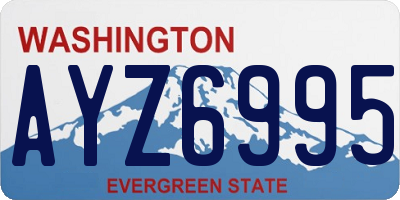 WASHINGTON
AYZ6995
EVERGREEN STATE